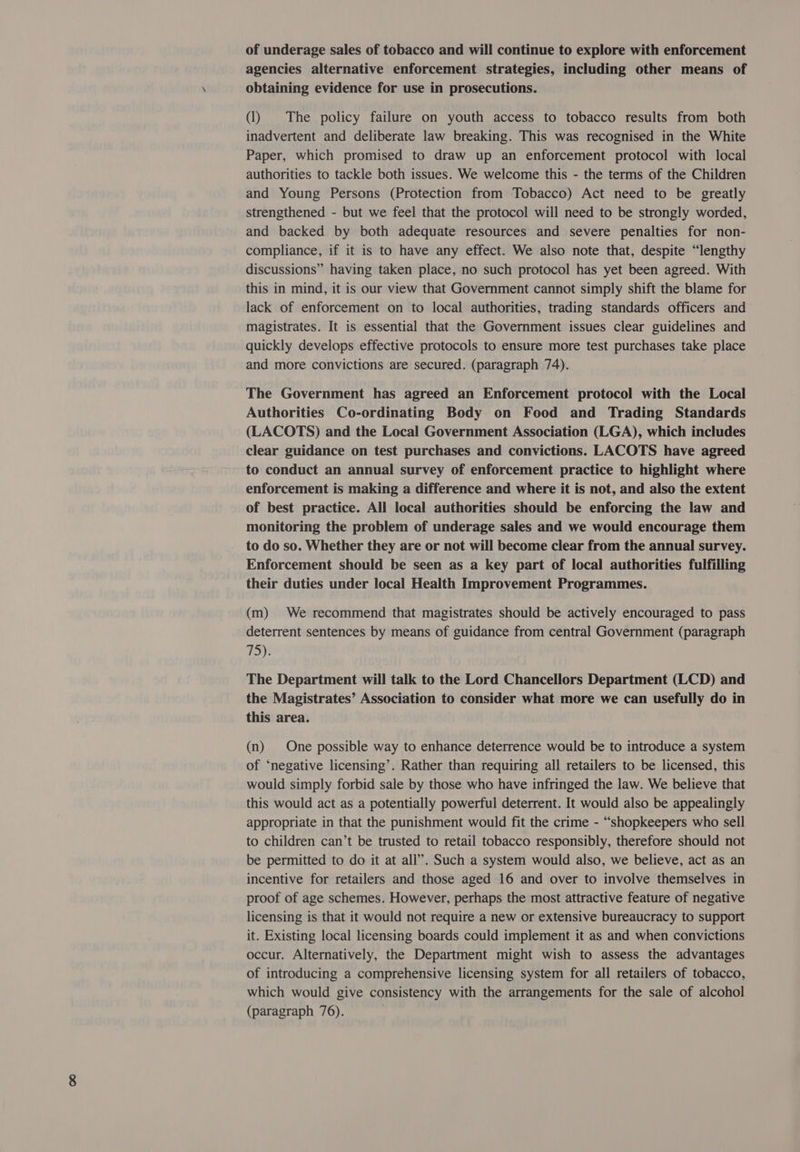 of underage sales of tobacco and will continue to explore with enforcement agencies alternative enforcement strategies, including other means of obtaining evidence for use in prosecutions.

(l) The policy failure on youth access to tobacco results from both inadvertent and deliberate law breaking. This was recognised in the White Paper, which promised to draw up an enforcement protocol with local authorities to tackle both issues. We welcome this - the terms of the Children and Young Persons (Protection from Tobacco) Act need to be greatly strengthened - but we feel that the protocol will need to be strongly worded, and backed by both adequate resources and severe penalties for non-compliance, if it is to have any effect. We also note that, despite “lengthy discussions” having taken place, no such protocol has yet been agreed. With this in mind, it is our view that Government cannot simply shift the blame for lack of enforcement on to local authorities, trading standards officers and magistrates. It is essential that the Government issues clear guidelines and quickly develops effective protocols to ensure more test purchases take place and more convictions are secured. (paragraph 74).

The Government has agreed an Enforcement protocol with the Local Authorities Co-ordinating Body on Food and Trading Standards (LACOTS) and the Local Government Association (LGA), which includes clear guidance on test purchases and convictions. LACOTS have agreed to conduct an annual survey of enforcement practice to highlight where enforcement is making a difference and where it is not, and also the extent of best practice. All local authorities should be enforcing the law and monitoring the problem of underage sales and we would encourage them to do so. Whether they are or not will become clear from the annual survey. Enforcement should be seen as a key part of local authorities fulfilling their duties under local Health Improvement Programmes.

(m) We recommend that magistrates should be actively encouraged to pass deterrent sentences by means of guidance from central Government (paragraph 75).

The Department will talk to the Lord Chancellors Department (LCD) and the Magistrates’ Association to consider what more we can usefully do in this area.

(n) One possible way to enhance deterrence would be to introduce a system of ‘negative licensing’. Rather than requiring all retailers to be licensed, this would simply forbid sale by those who have infringed the law. We believe that this would act as a potentially powerful deterrent. It would also be appealingly appropriate in that the punishment would fit the crime - “shopkeepers who sell to children can’t be trusted to retail tobacco responsibly, therefore should not be permitted to do it at all”. Such a system would also, we believe, act as an incentive for retailers and those aged 16 and over to involve themselves in proof of age schemes. However, perhaps the most attractive feature of negative licensing is that it would not require a new or extensive bureaucracy to support it. Existing local licensing boards could implement it as and when convictions occur. Alternatively, the Department might wish to assess the advantages of introducing a comprehensive licensing system for all retailers of tobacco, which would give consistency with the arrangements for the sale of alcohol (paragraph 76).

8